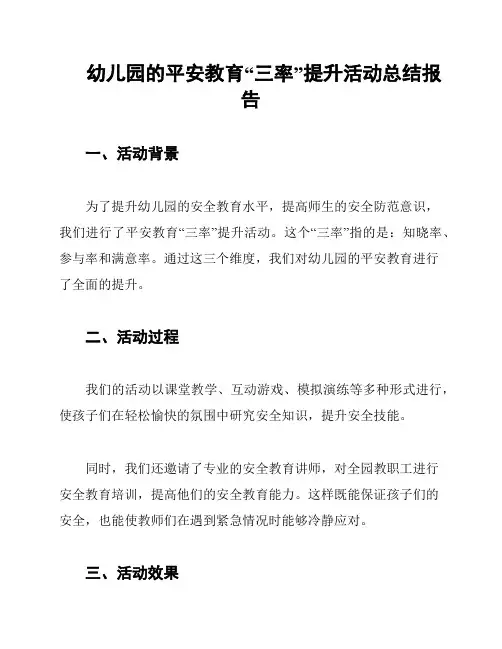 幼儿园的平安教育“三率”提升活动总结报告

一、活动背景

为了提升幼儿园的安全教育水平，提高师生的安全防范意识，我们进行了平安教育“三率”提升活动。这个“三率”指的是：知晓率、参与率和满意率。通过这三个维度，我们对幼儿园的平安教育进行了全面的提升。

二、活动过程

我们的活动以课堂教学、互动游戏、模拟演练等多种形式进行，使孩子们在轻松愉快的氛围中研究安全知识，提升安全技能。

同时，我们还邀请了专业的安全教育讲师，对全园教职工进行安全教育培训，提高他们的安全教育能力。这样既能保证孩子们的安全，也能使教师们在遇到紧急情况时能够冷静应对。

三、活动效果